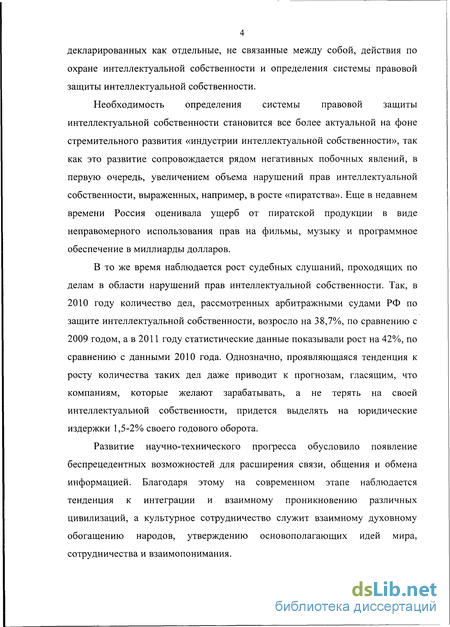 4

декларированных как отдельные, не связанные между собой, действия по охране интеллектуальной собственности и определения системы правовой защиты интеллектуальной собственности.

Необходимость определения системы правовой защиты интеллектуальной собственности становится все более актуальной на фоне стремительного развития «индустрии интеллектуальной собственности», так как это развитие сопровождается рядом негативных побочных явлений, в первую очередь, увеличением объема нарушений прав интеллектуальной собственности, выраженных, например, в росте «пиратства». Еще в недавнем времени Россия оценивала ущерб от пиратской продукции в виде неправомерного использования прав на фильмы, музыку и программное обеспечение в миллиарды долларов.

В то же время наблюдается рост судебных слушаний, проходящих по делам в области нарушений прав интеллектуальной собственности. Так, в 2010 году количество дел, рассмотренных арбитражными судами РФ по защите интеллектуальной собственности, возросло на 38,7%, по сравнению с 2009 годом, а в 2011 году статистические данные показывали рост на 42%, по сравнению с данными 2010 года. Однозначно, проявляющаяся тенденция к росту количества таких дел даже приводит к прогнозам, гласящим, что компаниям, которые желают зарабатывать, а не терять на своей интеллектуальной собственности, придется выделять на юридические издержки 1,5-2% своего годового оборота.

Развитие научно-технического прогресса обусловило появление беспрецедентных возможностей для расширения связи, общения и обмена информацией. Благодаря этому на современном этапе наблюдается тенденция к интеграции и взаимному проникновению различных цивилизаций, а культурное сотрудничество служит взаимному духовному обогащению народов, утверждению основополагающих идей мира, сотрудничества и взаимопонимания.

dsLib.net
библиотека диссертаций